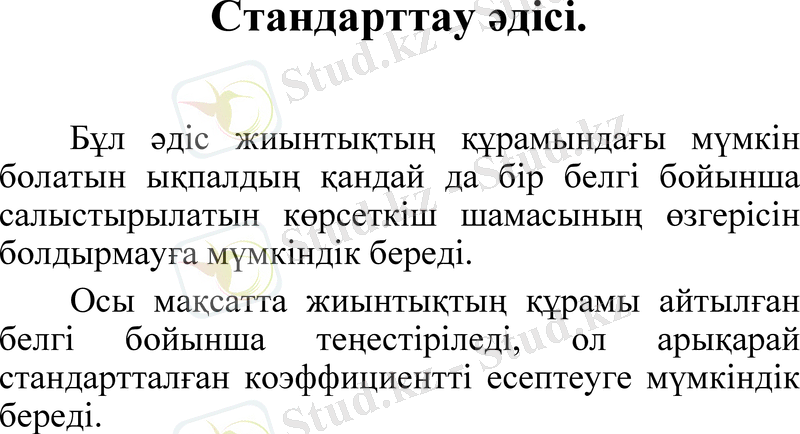 Стандарттау әдісі.

Бұл әдіс жиынтықтың құрамындағы мүмкін болатын ықпалдың қандай да бір белгі бойынша салыстырылатын көрсеткіш шамасының өзгерісін болдырмауға мүмкіндік береді.

Осы мақсатта жиынтықтың құрамы айтылған белгі бойынша теңестіріледі, ол арықарай стандартталған коэффициентті есептеуге мүмкіндік береді.

Stud.kz